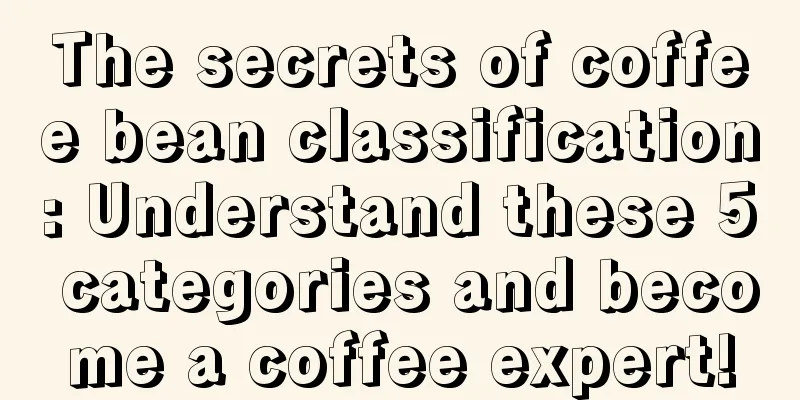 The secrets of coffee bean classification: Understand these 5 categories and become a coffee expert!